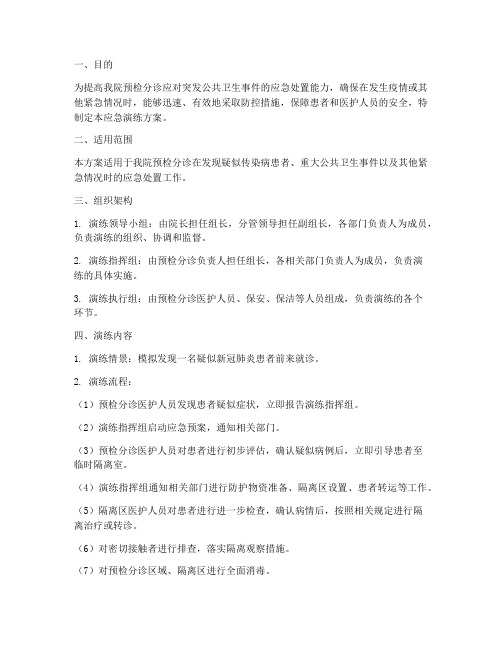 一、目的

为提高我院预检分诊应对突发公共卫生事件的应急处置能力，确保在发生疫情或其他紧急情况时，能够迅速、有效地采取防控措施，保障患者和医护人员的安全，特制定本应急演练方案。

二、适用范围

本方案适用于我院预检分诊在发现疑似传染病患者、重大公共卫生事件以及其他紧急情况时的应急处置工作。

三、组织架构

1. 演练领导小组：由院长担任组长，分管领导担任副组长，各部门负责人为成员，负责演练的组织、协调和监督。

2. 演练指挥组：由预检分诊负责人担任组长，各相关部门负责人为成员，负责演练的具体实施。

3. 演练执行组：由预检分诊医护人员、保安、保洁等人员组成，负责演练的各个环节。

四、演练内容

1. 演练情景：模拟发现一名疑似新冠肺炎患者前来就诊。

2. 演练流程：

（1）预检分诊医护人员发现患者疑似症状，立即报告演练指挥组。

（2）演练指挥组启动应急预案，通知相关部门。

（3）预检分诊医护人员对患者进行初步评估，确认疑似病例后，立即引导患者至临时隔离室。

（4）演练指挥组通知相关部门进行防护物资准备、隔离区设置、患者转运等工作。

（5）隔离区医护人员对患者进行进一步检查，确认病情后，按照相关规定进行隔离治疗或转诊。

（6）对密切接触者进行排查，落实隔离观察措施。

（7）对预检分诊区域、隔离区进行全面消毒。